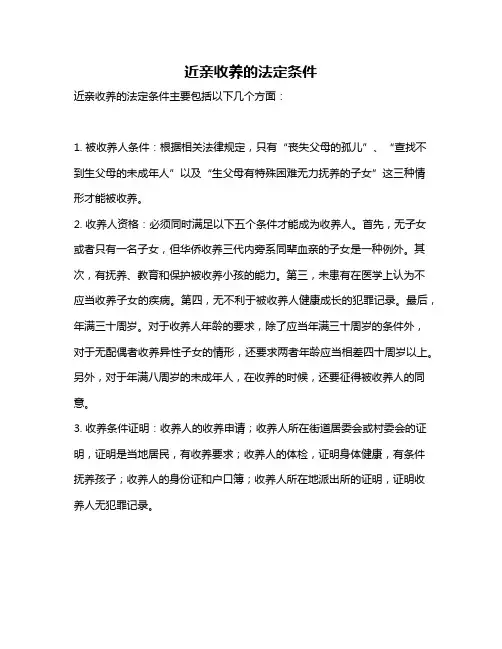 近亲收养的法定条件

近亲收养的法定条件主要包括以下几个方面：

1. 被收养人条件：根据相关法律规定，只有“丧失父母的孤儿”、“查找不到生父母的未成年人”以及“生父母有特殊困难无力抚养的子女”这三种情形才能被收养。

2. 收养人资格：必须同时满足以下五个条件才能成为收养人。首先，无子女或者只有一名子女，但华侨收养三代内旁系同辈血亲的子女是一种例外。其次，有抚养、教育和保护被收养小孩的能力。第三，未患有在医学上认为不应当收养子女的疾病。第四，无不利于被收养人健康成长的犯罪记录。最后，年满三十周岁。对于收养人年龄的要求，除了应当年满三十周岁的条件外，对于无配偶者收养异性子女的情形，还要求两者年龄应当相差四十周岁以上。另外，对于年满八周岁的未成年人，在收养的时候，还要征得被收养人的同意。

3. 收养条件证明：收养人的收养申请；收养人所在街道居委会或村委会的证明，证明是当地居民，有收养要求；收养人的体检，证明身体健康，有条件抚养孩子；收养人的身份证和户口簿；收养人所在地派出所的证明，证明收养人无犯罪记录。